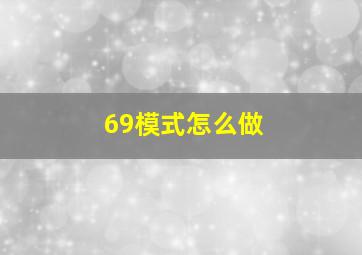 69模式怎么做